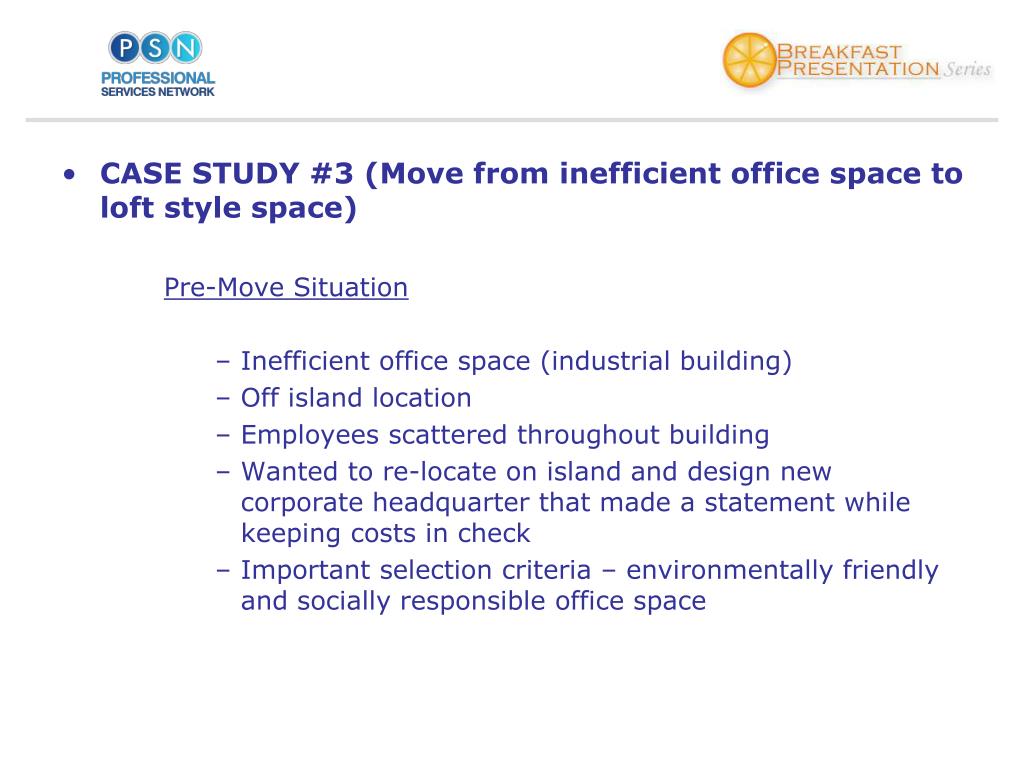 PSN
PROFESSIONAL
SERVICES NETWORK

BREAKFAST
PRESENTATION Series

• CASE STUDY #3 (Move from inefficient office space to loft style space)

Pre-Move Situation

– Inefficient office space (industrial building)
– Off island location
– Employees scattered throughout building
– Wanted to re-locate on island and design new corporate headquarter that made a statement while keeping costs in check
– Important selection criteria – environmentally friendly and socially responsible office space